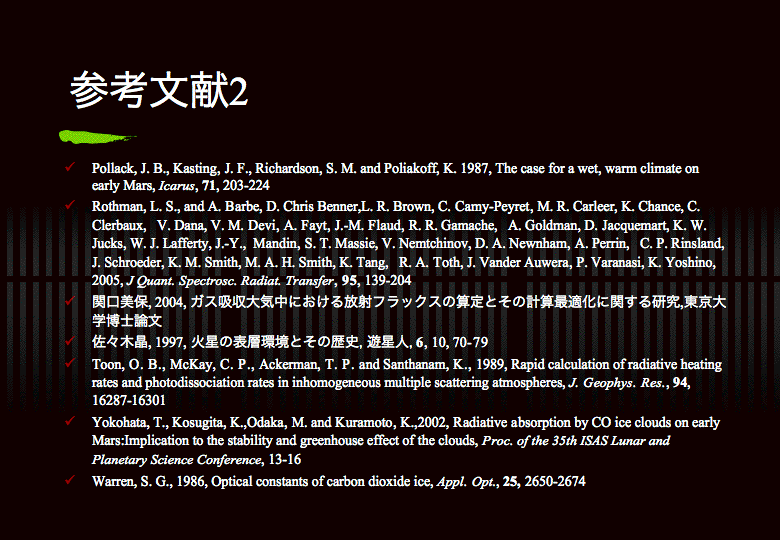 参考文献2

✓ Pollack, J. B., Kasting, J. F., Richardson, S. M. and Poliakoff, K. 1987, The case for a wet, warm climate on early Mars, Icarus, 71, 203-224

✓ Rothman, L. S., and A. Barbe, D. Chris Benner,L. R. Brown, C. Camy-Peyret, M. R. Carleer, K. Chance, C. Clerbaux, V. Dana, V. M. Devi, A. Fayt, J.-M. Flaud, R. R. Gamache, A. Goldman, D. Jacquemart, K. W. Jucks, W. J. Lafferty, J.-Y., Mandin, S. T. Massie, V. Nemtchinov, D. A. Newnham, A. Perrin, C. P. Rinsland, J. Schroeder, K. M. Smith, M. A. H. Smith, K. Tang, R. A. Toth, J. Vander Auwera, P. Varanasi, K. Yoshino, 2005, J Quant. Spectrosc. Radiat. Transfer, 95, 139-204

✓ 関口美保, 2004, ガス吸収大気中における放射フラックスの算定とその計算最適化に関する研究,東京大学博士論文

✓ 佐々木晶, 1997, 火星の表層環境とその歴史, 遊星人, 6, 10, 70-79

✓ Toon, O. B., McKay, C. P., Ackerman, T. P. and Santhanam, K., 1989, Rapid calculation of radiative heating rates and photodissociation rates in inhomogeneous multiple scattering atmospheres, J. Geophys. Res., 94, 16287-16301

✓ Yokohata, T., Kosugita, K.,Odaka, M. and Kuramoto, K.,2002, Radiative absorption by CO ice clouds on early Mars:Implication to the stability and greenhouse effect of the clouds, Proc. of the 35th ISAS Lunar and Planetary Science Conference, 13-16

✓ Warren, S. G., 1986, Optical constants of carbon dioxide ice, Appl. Opt., 25, 2650-2674